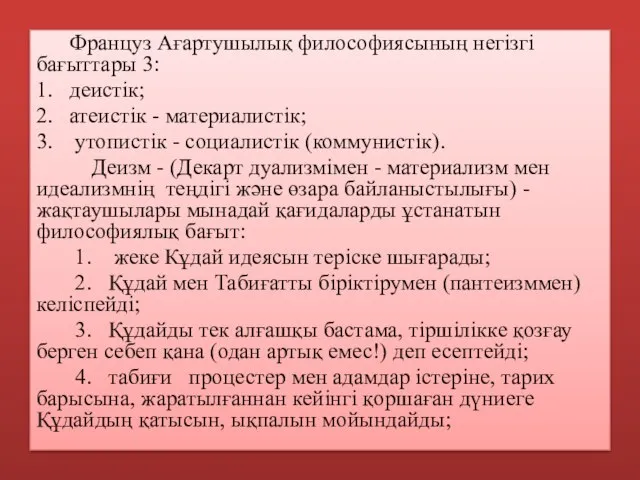 Француз Ағартушылық философиясының негізгі бағыттары 3:
1. деистік;
2. атеистік - материалистік;
3. утопистік - социалистік (коммунистік).

Деизм - (Декарт дуализмімен - материализм мен идеализмнің теңдігі және өзара байланыстылығы) - жақтаушылары мынадай қағидаларды ұстанатын философиялық бағыт:

1. жеке Құдай идеясын теріске шығарады;

2. Құдай мен Табиғатты біріктірумен (пантеизммен) келіспейді;

3. Құдайды тек алғашқы бастама, тіршілікке қозғау берген себеп қана (одан артық емес!) деп есептейді;

4. табиғи процестер мен адамдар істеріне, тарих барысына, жаратылғаннан кейінгі қоршаған дүниеге Құдайдың қатысын, ықпалын мойындайды;